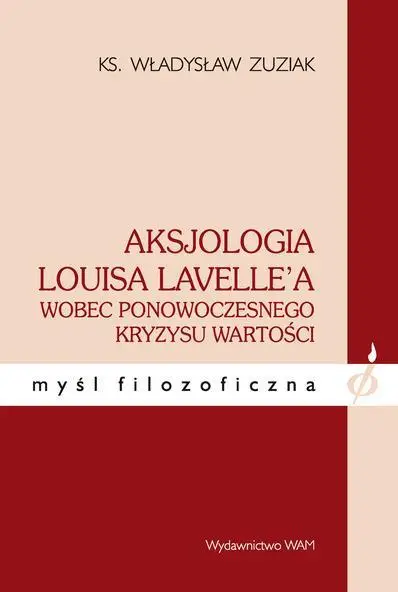 KS. WŁADYSŁAW ZUZIAK

AKSJOLOGIA
LOUISA LAVELLE'A
WOBEC PONOWOCZESNEGO
KRYZYSU WARTOŚCI

myśl filozoficzna

Wydawnictwo WAM